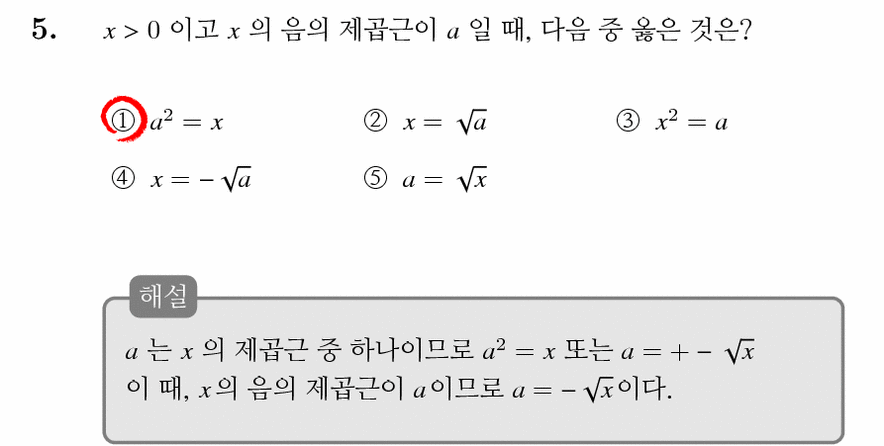 5. $x > 0$ 이고 $x$ 의 음의 제곱근이 $a$ 일 때, 다음 중 옳은 것은?

① $a^2 = x$ ② $x = \sqrt{a}$ ③ $x^2 = a$
④ $x = -\sqrt{a}$ ⑤ $a = \sqrt{x}$

해설

$a$ 는 $x$ 의 제곱근 중 하나이므로 $a^2 = x$ 또는 $a = +-\sqrt{x}$
이 때, $x$의 음의 제곱근이 $a$이므로 $a = -\sqrt{x}$이다.